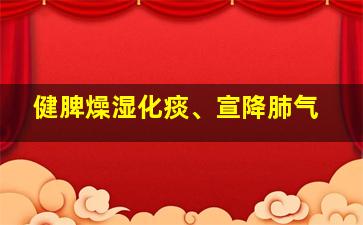 健脾燥湿化痰、宣降肺气